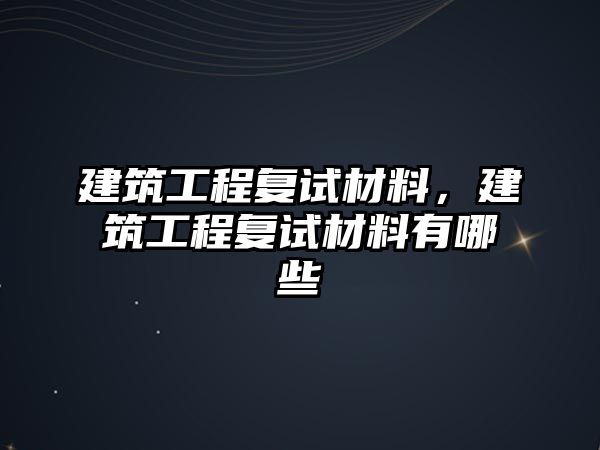 建筑工程复试材料，建筑工程复试材料有哪些